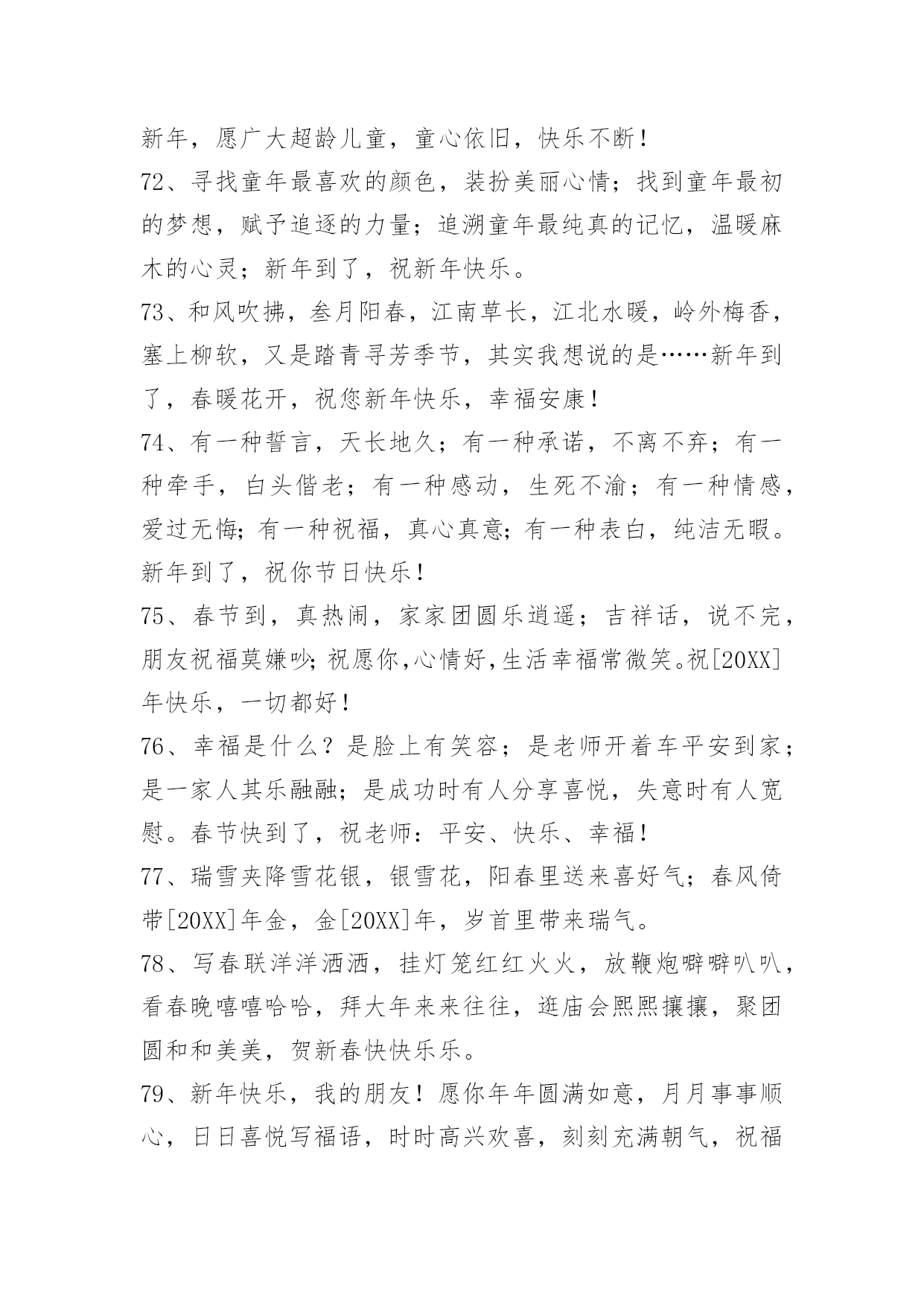 新年，愿广大超龄儿童，童心依旧，快乐不断！

72、寻找童年最喜欢的颜色，装扮美丽心情；找到童年最初的梦想，赋予追逐的力量；追溯童年最纯真的记忆，温暖麻木的心灵；新年到了，祝新年快乐。

73、和风吹拂，叁月阳春，江南草长，江北水暖，岭外梅香，塞上柳软，又是踏青寻芳季节，其实我想说的是……新年到了，春暖花开，祝您新年快乐，幸福安康！

74、有一种誓言，天长地久；有一种承诺，不离不弃；有一种牵手，白头偕老；有一种感动，生死不渝；有一种情感，爱过无悔；有一种祝福，真心真意；有一种表白，纯洁无暇。新年到了，祝你节日快乐！

75、春节到，真热闹，家家团圆乐逍遥；吉祥话，说不完，朋友祝福莫嫌吵；祝愿你，心情好，生活幸福常微笑。祝[20XX]年快乐，一切都好！

76、幸福是什么？是脸上有笑容；是老师开着车平安到家；是一家人其乐融融；是成功时有人分享喜悦，失意时有人宽慰。春节快到了，祝老师：平安、快乐、幸福！

77、瑞雪夹降雪花银，银雪花，阳春里送来喜好气；春风倚带[20XX]年金，金[20XX]年，岁首里带来瑞气。

78、写春联洋洋洒洒，挂灯笼红红火火，放鞭炮噼噼叭叭，看春晚嘻嘻哈哈，拜大年来来往往，逛庙会熙熙攘攘，聚团圆和和美美，贺新春快快乐乐。

79、新年快乐，我的朋友！愿你年年圆满如意，月月事事顺心，日日喜悦写福语，时时高兴欢喜，刻刻充满朝气，祝福